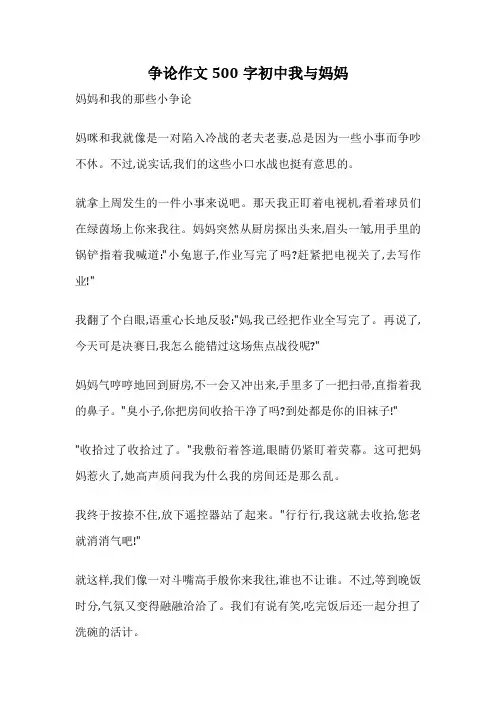 争论作文 500 字初中我与妈妈

妈妈和我的那些小争论

妈咪和我就像是一对陷入冷战的老夫老妻,总是因为一些小事而争吵不休。不过,说实话,我们的这些小口水战也挺有意思的。

就拿上周发生的一件小事来说吧。那天我正盯着电视机,看着球员们在绿茵场上你来我往。妈妈突然从厨房探出头来,眉头一皱,用手里的锅铲指着我喊道:"小兔崽子,作业写完了吗?赶紧把电视关了,去写作业!"

我翻了个白眼,语重心长地反驳:"妈,我已经把作业全写完了。再说了,今天可是决赛日,我怎么能错过这场焦点战役呢?"

妈妈气哼哼地回到厨房,不一会又冲出来,手里多了一把扫帚,直指着我的鼻子。"臭小子,你把房间收拾干净了吗?到处都是你的旧袜子!"

"收拾过了收拾过了。"我敷衍着答道,眼睛仍紧盯着荧幕。这可把妈妈惹火了,她高声质问我为什么我的房间还是那么乱。

我终于按捺不住,放下遥控器站了起来。"行行行,我这就去收拾,您老就消消气吧!"

就这样,我们像一对斗嘴高手般你来我往,谁也不让谁。不过,等到晚饭时分,气氛又变得融融洽洽了。我们有说有笑,吃完饭后还一起分担了洗碗的活计。